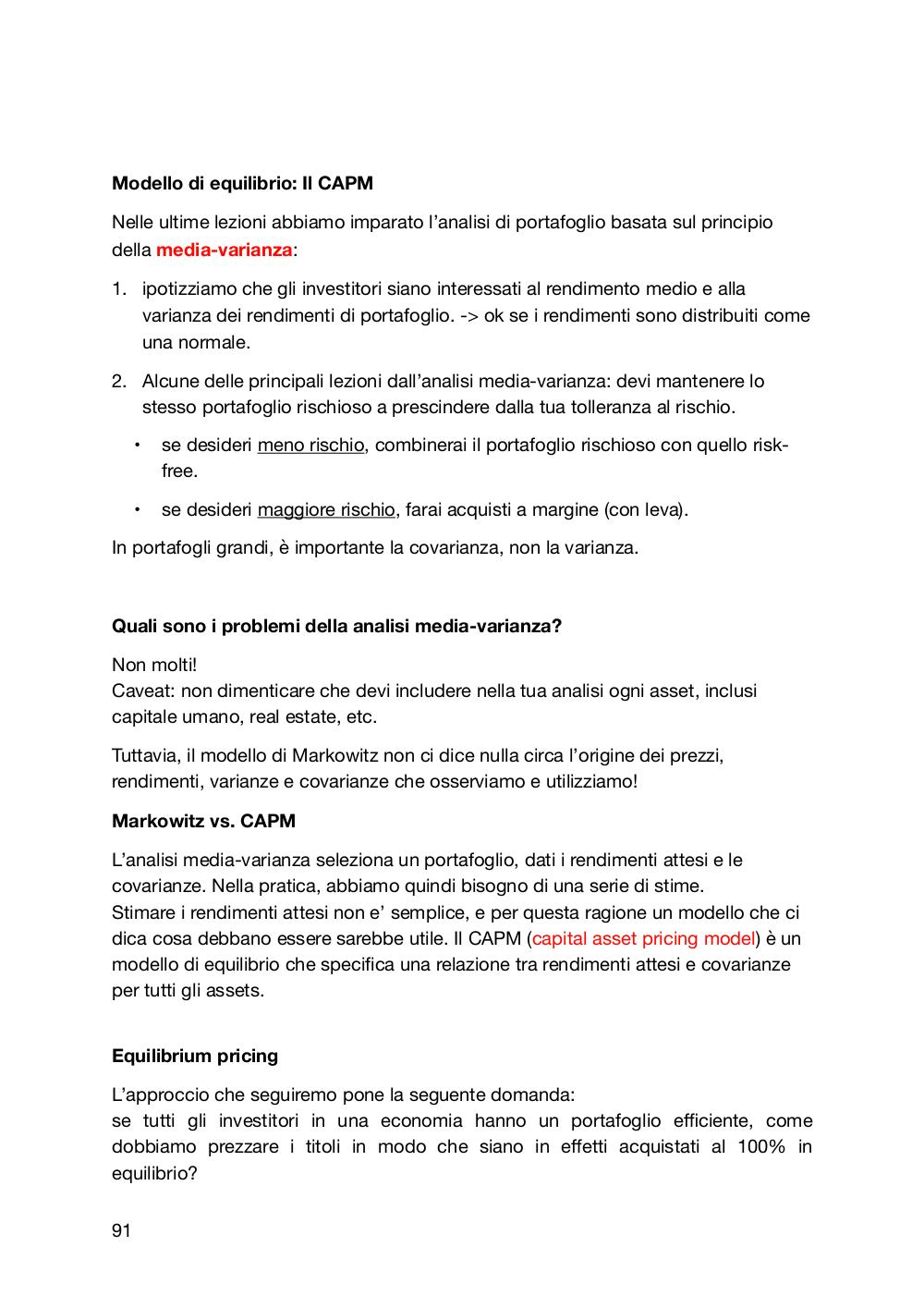 Modello di equilibrio: Il CAPM

Nelle ultime lezioni abbiamo imparato l'analisi di portafoglio basata sul principio della media-varianza:

1. ipotizziamo che gli investitori siano interessati al rendimento medio e alla varianza dei rendimenti di portafoglio. -> ok se i rendimenti sono distribuiti come una normale.

2. Alcune delle principali lezioni dall'analisi media-varianza: devi mantenere lo stesso portafoglio rischioso a prescindere dalla tua tolleranza al rischio.

• se desideri meno rischio, combinerai il portafoglio rischioso con quello risk-free.

• se desideri maggiore rischio, farai acquisti a margine (con leva).

In portafogli grandi, è importante la covarianza, non la varianza.

Quali sono i problemi della analisi media-varianza?

Non molti!
Caveat: non dimenticare che devi includere nella tua analisi ogni asset, inclusi capitale umano, real estate, etc.

Tuttavia, il modello di Markowitz non ci dice nulla circa l'origine dei prezzi, rendimenti, varianze e covarianze che osserviamo e utilizziamo!

Markowitz vs. CAPM

L'analisi media-varianza seleziona un portafoglio, dati i rendimenti attesi e le covarianze. Nella pratica, abbiamo quindi bisogno di una serie di stime.
Stimare i rendimenti attesi non e' semplice, e per questa ragione un modello che ci dica cosa debbano essere sarebbe utile. Il CAPM (capital asset pricing model) è un modello di equilibrio che specifica una relazione tra rendimenti attesi e covarianze per tutti gli assets.

Equilibrium pricing

L'approccio che seguiremo pone la seguente domanda:
se tutti gli investitori in una economia hanno un portafoglio efficiente, come dobbiamo prezzare i titoli in modo che siano in effetti acquistati al 100% in equilibrio?

91